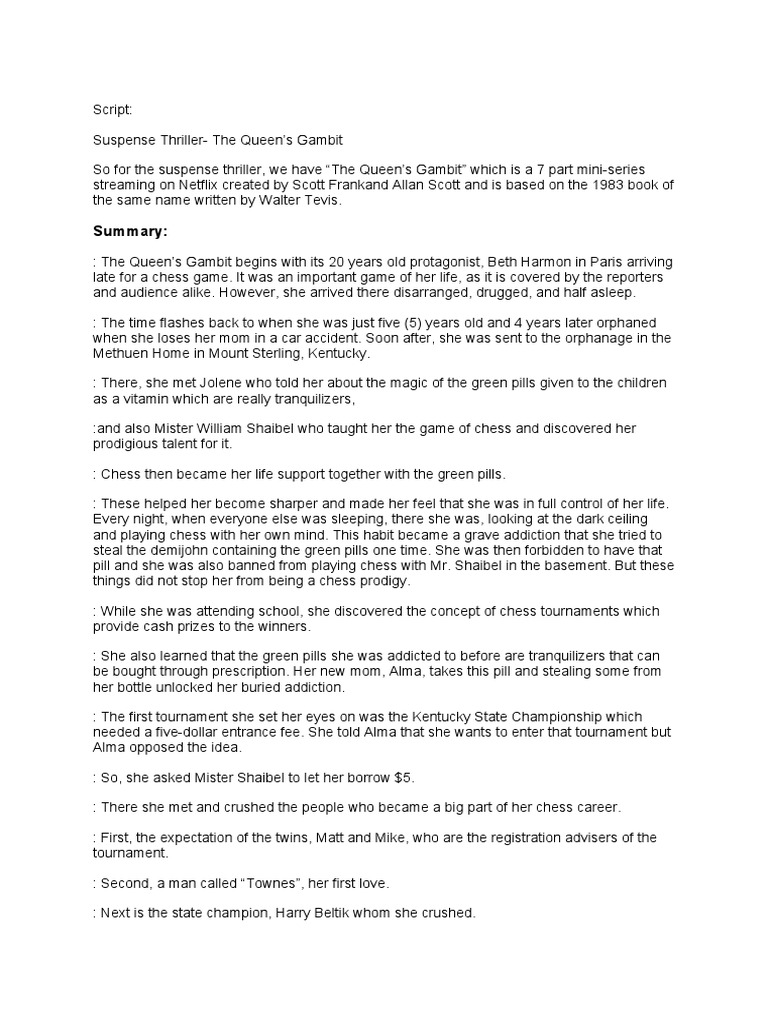 Script:

Suspense Thriller- The Queen's Gambit

So for the suspense thriller, we have "The Queen's Gambit" which is a 7 part mini-series streaming on Netflix created by Scott Frankand Allan Scott and is based on the 1983 book of the same name written by Walter Tevis.

Summary:

: The Queen's Gambit begins with its 20 years old protagonist, Beth Harmon in Paris arriving late for a chess game. It was an important game of her life, as it is covered by the reporters and audience alike. However, she arrived there disarranged, drugged, and half asleep.

: The time flashes back to when she was just five (5) years old and 4 years later orphaned when she loses her mom in a car accident. Soon after, she was sent to the orphanage in the Methuen Home in Mount Sterling, Kentucky.

: There, she met Jolene who told her about the magic of the green pills given to the children as a vitamin which are really tranquilizers,

:and also Mister William Shaibel who taught her the game of chess and discovered her prodigious talent for it.

: Chess then became her life support together with the green pills.

: These helped her become sharper and made her feel that she was in full control of her life. Every night, when everyone else was sleeping, there she was, looking at the dark ceiling and playing chess with her own mind. This habit became a grave addiction that she tried to steal the demijohn containing the green pills one time. She was then forbidden to have that pill and she was also banned from playing chess with Mr. Shaibel in the basement. But these things did not stop her from being a chess prodigy.

: While she was attending school, she discovered the concept of chess tournaments which provide cash prizes to the winners.

: She also learned that the green pills she was addicted to before are tranquilizers that can be bought through prescription. Her new mom, Alma, takes this pill and stealing some from her bottle unlocked her buried addiction.

: The first tournament she set her eyes on was the Kentucky State Championship which needed a five-dollar entrance fee. She told Alma that she wants to enter that tournament but Alma opposed the idea.

: So, she asked Mister Shaibel to let her borrow $5.

: There she met and crushed the people who became a big part of her chess career.

: First, the expectation of the twins, Matt and Mike, who are the registration advisers of the tournament.

: Second, a man called "Townes", her first love.

: Next is the state champion, Harry Beltik whom she crushed.